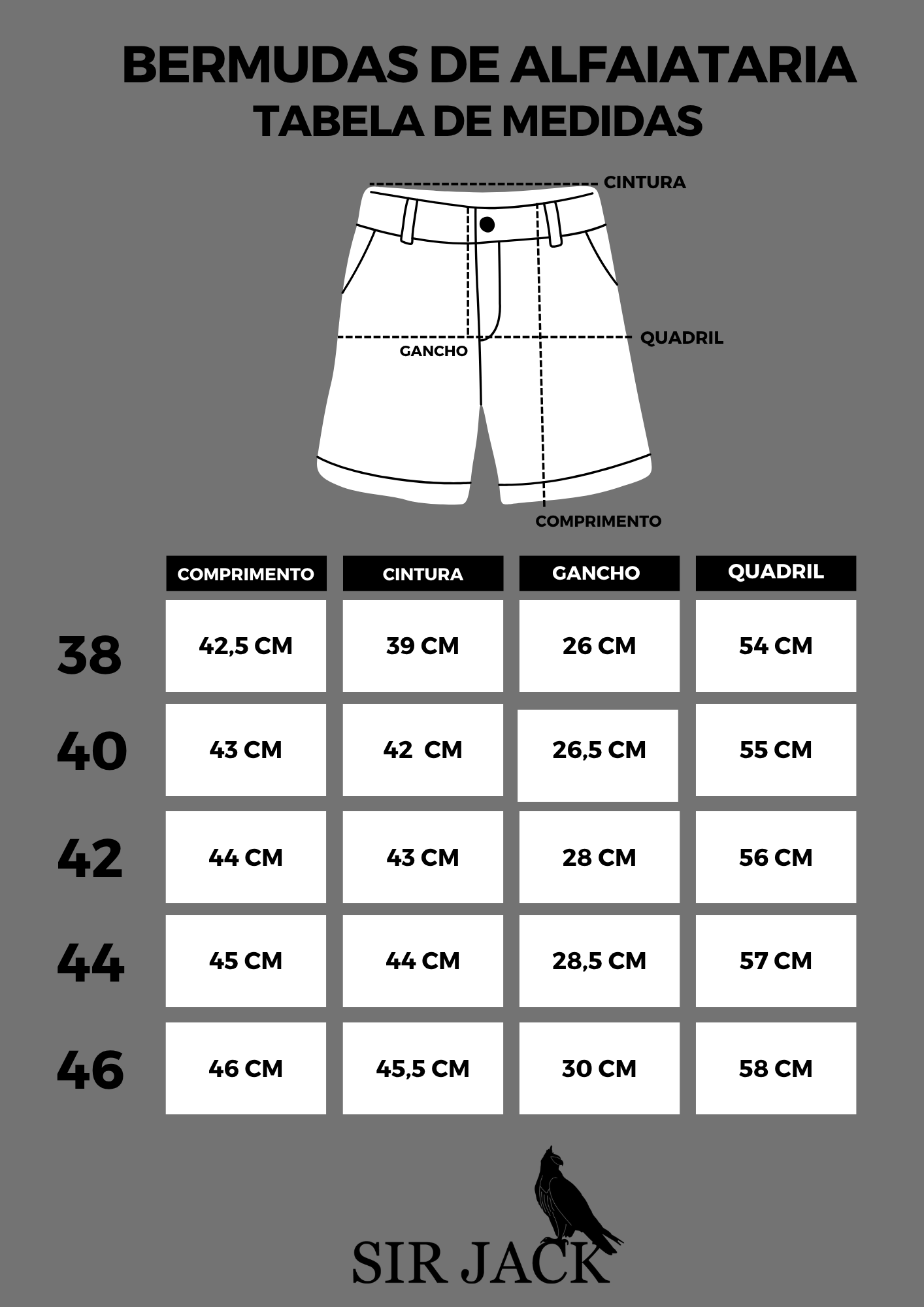 BERMUDAS DE ALFAIATARIA
TABELA DE MEDIDAS

CINTURA
QUADRIL
GANCHO
COMPRIMENTO

| | COMPRIMENTO | CINTURA | GANCHO | QUADRIL |
|---|---|---|---|---|
| 38 | 42,5 CM | 39 CM | 26 CM | 54 CM |
| 40 | 43 CM | 42 CM | 26,5 CM | 55 CM |
| 42 | 44 CM | 43 CM | 28 CM | 56 CM |
| 44 | 45 CM | 44 CM | 28,5 CM | 57 CM |
| 46 | 46 CM | 45,5 CM | 30 CM | 58 CM |

SIR JACK